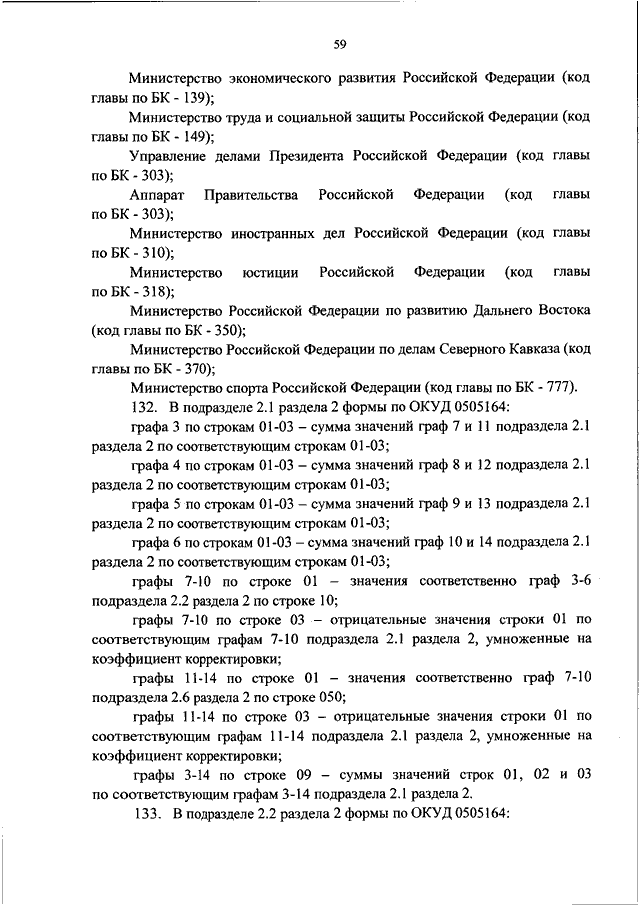 59

Министерство экономического развития Российской Федерации (код главы по БК - 139);

Министерство труда и социальной защиты Российской Федерации (код главы по БК - 149);

Управление делами Президента Российской Федерации (код главы по БК - 303);

Аппарат Правительства Российской Федерации (код главы по БК - 303);

Министерство иностранных дел Российской Федерации (код главы по БК - 310);

Министерство юстиции Российской Федерации (код главы по БК - 318);

Министерство Российской Федерации по развитию Дальнего Востока (код главы по БК - 350);

Министерство Российской Федерации по делам Северного Кавказа (код главы по БК - 370);

Министерство спорта Российской Федерации (код главы по БК - 777).

132. В подразделе 2.1 раздела 2 формы по ОКУД 0505164:

графа 3 по строкам 01-03 – сумма значений граф 7 и 11 подраздела 2.1 раздела 2 по соответствующим строкам 01-03;

графа 4 по строкам 01-03 – сумма значений граф 8 и 12 подраздела 2.1 раздела 2 по соответствующим строкам 01-03;

графа 5 по строкам 01-03 – сумма значений граф 9 и 13 подраздела 2.1 раздела 2 по соответствующим строкам 01-03;

графа 6 по строкам 01-03 – сумма значений граф 10 и 14 подраздела 2.1 раздела 2 по соответствующим строкам 01-03;

графы 7-10 по строке 01 – значения соответственно граф 3-6 подраздела 2.2 раздела 2 по строке 10;

графы 7-10 по строке 03 – отрицательные значения строки 01 по соответствующим графам 7-10 подраздела 2.1 раздела 2, умноженные на коэффициент корректировки;

графы 11-14 по строке 01 – значения соответственно граф 7-10 подраздела 2.6 раздела 2 по строке 050;

графы 11-14 по строке 03 – отрицательные значения строки 01 по соответствующим графам 11-14 подраздела 2.1 раздела 2, умноженные на коэффициент корректировки;

графы 3-14 по строке 09 – суммы значений строк 01, 02 и 03 по соответствующим графам 3-14 подраздела 2.1 раздела 2.

133. В подразделе 2.2 раздела 2 формы по ОКУД 0505164: